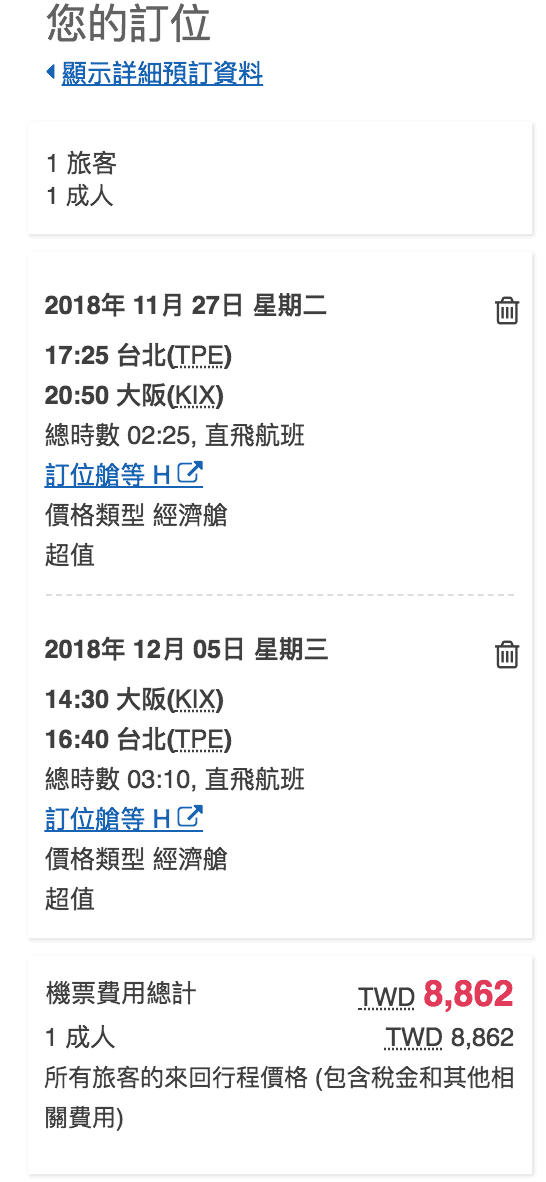 您的訂位
顯示詳細預訂資料

1 旅客
1 成人

2018年 11月 27日 星期二
17:25 台北(TPE)
20:50 大阪(KIX)
總時數 02:25, 直飛航班
訂位艙等 H
價格類型 經濟艙
超值

2018年 12月 05日 星期三
14:30 大阪(KIX)
16:40 台北(TPE)
總時數 03:10, 直飛航班
訂位艙等 H
價格類型 經濟艙
超值

機票費用總計 TWD 8,862
1 成人 TWD 8,862
所有旅客的來回行程價格 (包含稅金和其他相關費用)